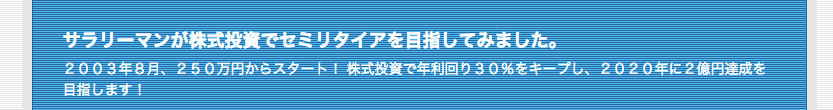 サラリーマンが株式投資でセミリタイアを目指してみました。

２００３年８月、２５０万円からスタート！ 株式投資で年利回り３０％をキープし、２０２０年に２億円達成を目指します！